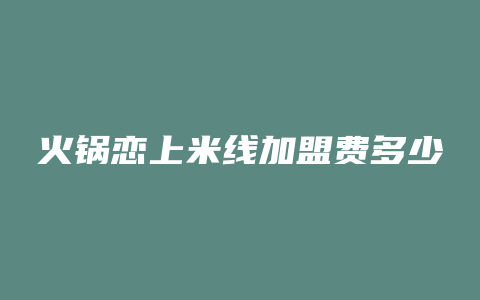 火锅恋上米线加盟费多少